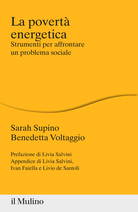 La povertà energetica
Strumenti per affrontare un problema sociale

Sarah Supino
Benedetta Voltaggio

Prefazione di Livia Salvini
Appendice di Livia Salvini, Ivan Faiella e Livio de Santoli

il Mulino